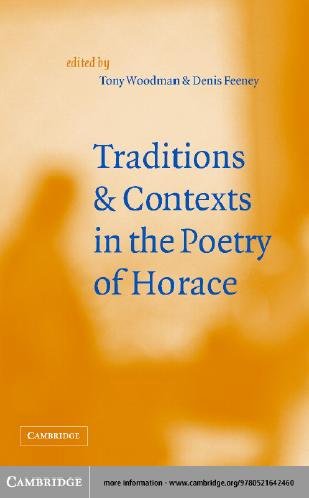 edited by
Tony Woodman & Denis Feeney

Traditions & Contexts in the Poetry of Horace

CAMBRIDGE

CAMBRIDGE

more information - www.cambridge.org/9780521642460